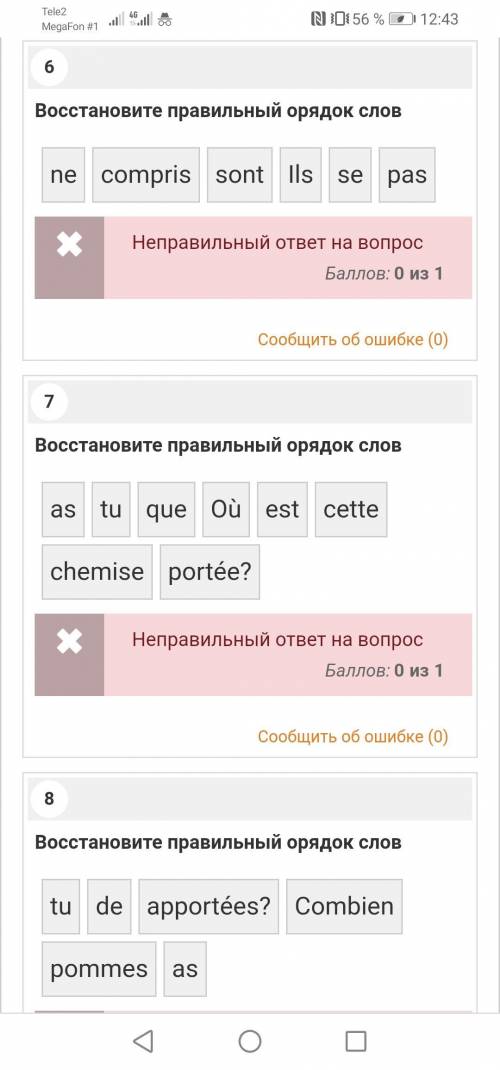 Tele2
MegaFon #1
4G
56 % 12:43

6

Восстановите правильный орядок слов

ne compris sont Ils se pas

Неправильный ответ на вопрос
Баллов: 0 из 1

Сообщить об ошибке (0)

7

Восстановите правильный орядок слов

as tu que Où est cette chemise portée?

Неправильный ответ на вопрос
Баллов: 0 из 1

Сообщить об ошибке (0)

8

Восстановите правильный орядок слов

tu de apportées? Combien pommes as